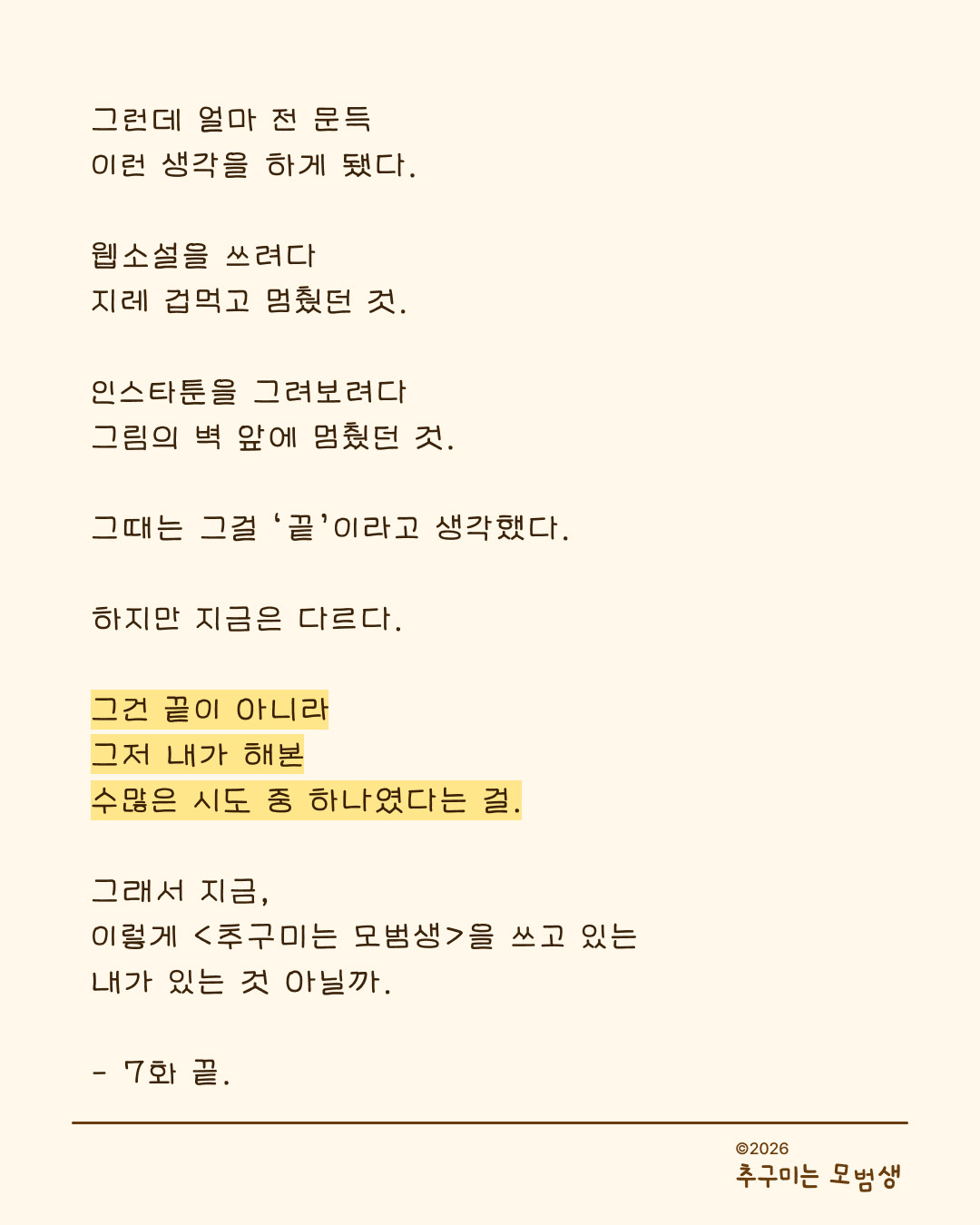 그런데 얼마 전 문득
이런 생각을 하게 됐다.

웹소설을 쓰려다
지레 겁먹고 멈췄던 것.

인스타툰을 그려보려다
그림의 벽 앞에 멈췄던 것.

그때는 그걸 '끝'이라고 생각했다.

하지만 지금은 다르다.

그건 끝이 아니라
그저 내가 해본
수많은 시도 중 하나였다는 걸.

그래서 지금,
이렇게 <추구미는 모범생>을 쓰고 있는
내가 있는 것 아닐까.

- 7화 끝.

©2026
추구미는 모범생